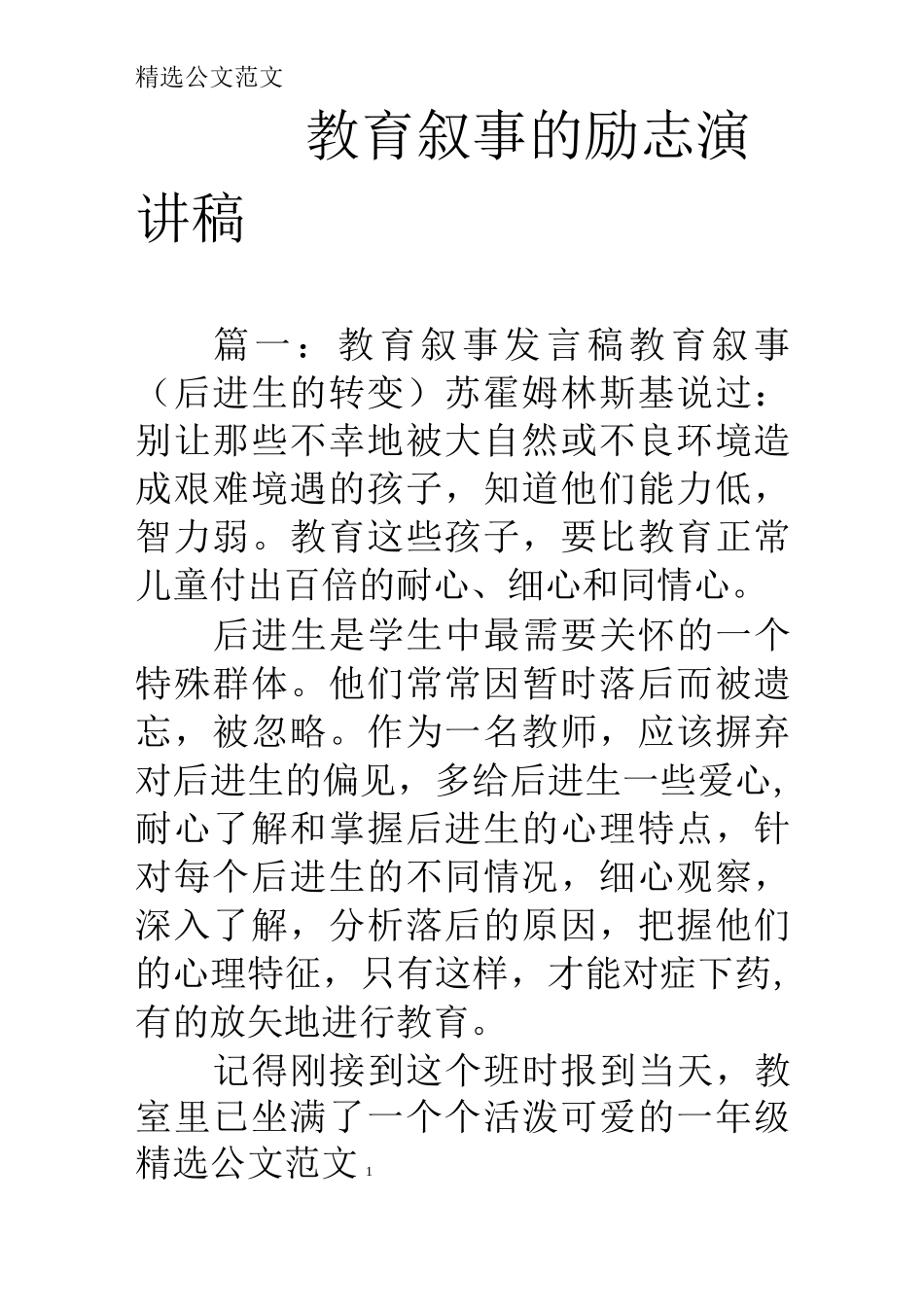 精选公文范文

教育叙事的励志演讲稿

篇一：教育叙事发言稿教育叙事（后进生的转变）苏霍姆林斯基说过：别让那些不幸地被大自然或不良环境造成艰难境遇的孩子，知道他们能力低，智力弱。教育这些孩子，要比教育正常儿童付出百倍的耐心、细心和同情心。

后进生是学生中最需要关怀的一个特殊群体。他们常常因暂时落后而被遗忘，被忽略。作为一名教师，应该摒弃对后进生的偏见，多给后进生一些爱心，耐心了解和掌握后进生的心理特点，针对每个后进生的不同情况，细心观察，深入了解，分析落后的原因，把握他们的心理特征，只有这样，才能对症下药，有的放矢地进行教育。

记得刚接到这个班时报到当天，教室里已坐满了一个个活泼可爱的一年级

精选公文范文 1